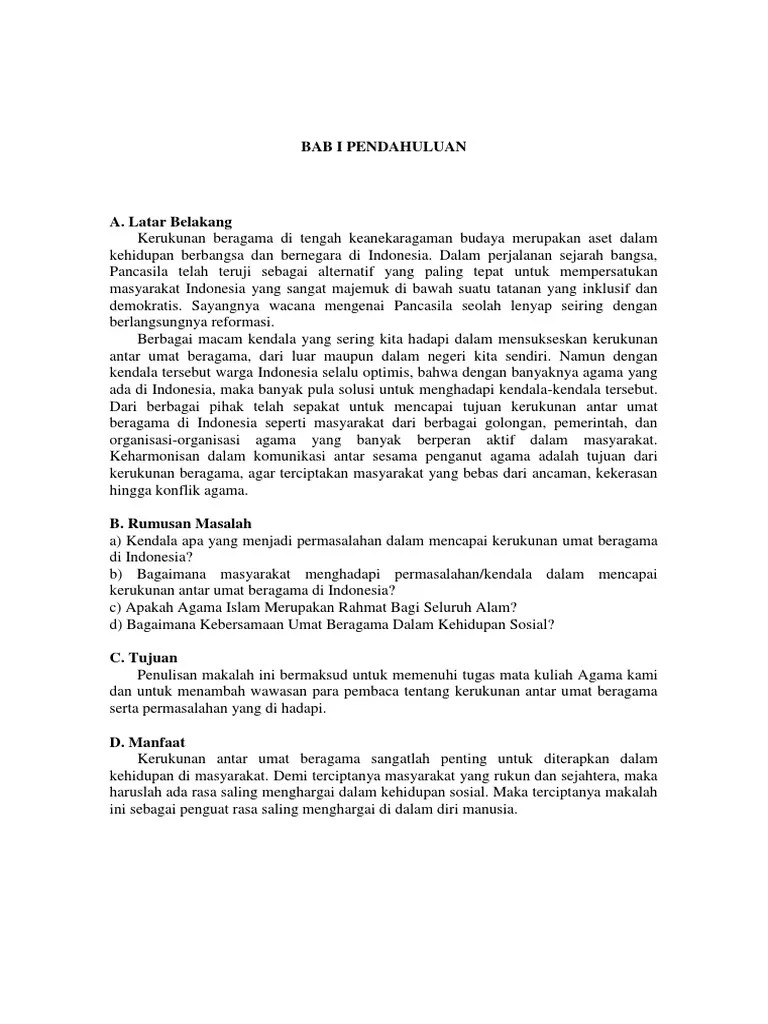 BAB I PENDAHULUAN

A. Latar Belakang

Kerukunan beragama di tengah keanekaragaman budaya merupakan aset dalam kehidupan berbangsa dan bernegara di Indonesia. Dalam perjalanan sejarah bangsa, Pancasila telah teruji sebagai alternatif yang paling tepat untuk mempersatukan masyarakat Indonesia yang sangat majemuk di bawah suatu tatanan yang inklusif dan demokratis. Sayangnya wacana mengenai Pancasila seolah lenyap seiring dengan berlangsungnya reformasi.

Berbagai macam kendala yang sering kita hadapi dalam mensukseskan kerukunan antar umat beragama, dari luar maupun dalam negeri kita sendiri. Namun dengan kendala tersebut warga Indonesia selalu optimis, bahwa dengan banyaknya agama yang ada di Indonesia, maka banyak pula solusi untuk menghadapi kendala-kendala tersebut. Dari berbagai pihak telah sepakat untuk mencapai tujuan kerukunan antar umat beragama di Indonesia seperti masyarakat dari berbagai golongan, pemerintah, dan organisasi-organisasi agama yang banyak berperan aktif dalam masyarakat. Keharmonisan dalam komunikasi antar sesama penganut agama adalah tujuan dari kerukunan beragama, agar terciptakan masyarakat yang bebas dari ancaman, kekerasan hingga konflik agama.

B. Rumusan Masalah

a) Kendala apa yang menjadi permasalahan dalam mencapai kerukunan umat beragama di Indonesia?
b) Bagaimana masyarakat menghadapi permasalahan/kendala dalam mencapai kerukunan antar umat beragama di Indonesia?
c) Apakah Agama Islam Merupakan Rahmat Bagi Seluruh Alam?
d) Bagaimana Kebersamaan Umat Beragama Dalam Kehidupan Sosial?

C. Tujuan

Penulisan makalah ini bermaksud untuk memenuhi tugas mata kuliah Agama kami dan untuk menambah wawasan para pembaca tentang kerukunan antar umat beragama serta permasalahan yang di hadapi.

D. Manfaat

Kerukunan antar umat beragama sangatlah penting untuk diterapkan dalam kehidupan di masyarakat. Demi terciptanya masyarakat yang rukun dan sejahtera, maka haruslah ada rasa saling menghargai dalam kehidupan sosial. Maka terciptanya makalah ini sebagai penguat rasa saling menghargai di dalam diri manusia.